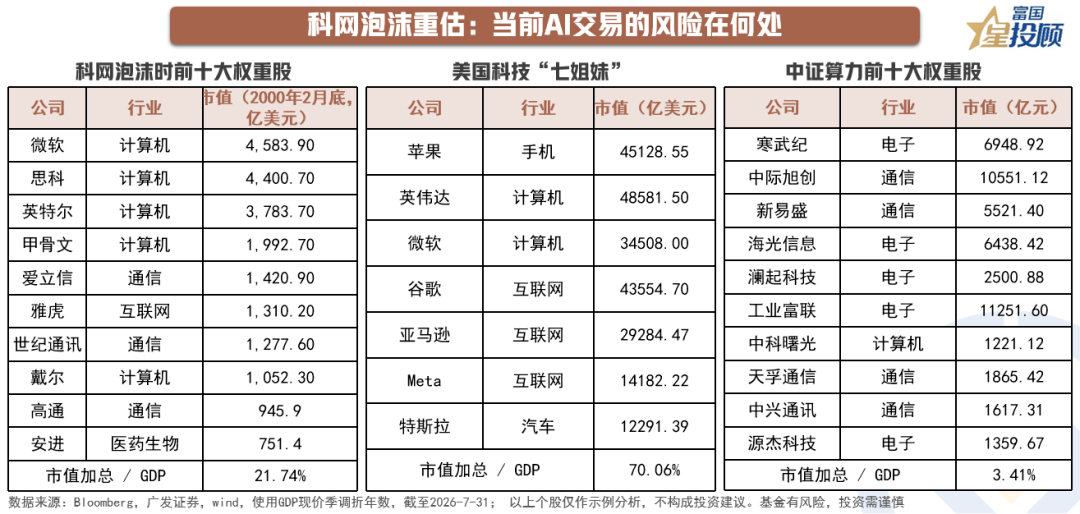 科网泡沫重估：当前AI交易的风险在何处

富国 星投顾

科网泡沫时前十大权重股

| 公司 | 行业 | 市值（2000年2月底，亿美元） |
|---|---|---|
| 微软 | 计算机 | 4,583.90 |
| 思科 | 计算机 | 4,400.70 |
| 英特尔 | 计算机 | 3,783.70 |
| 甲骨文 | 计算机 | 1,992.70 |
| 爱立信 | 通信 | 1,420.90 |
| 雅虎 | 互联网 | 1,310.20 |
| 世纪通讯 | 通信 | 1,277.60 |
| 戴尔 | 计算机 | 1,052.30 |
| 高通 | 通信 | 945.9 |
| 安进 | 医药生物 | 751.4 |
| 市值加总 / GDP | | 21.74% |

美国科技“七姐妹”

| 公司 | 行业 | 市值（亿美元） |
|---|---|---|
| 苹果 | 手机 | 45128.55 |
| 英伟达 | 计算机 | 48581.50 |
| 微软 | 计算机 | 34508.00 |
| 谷歌 | 互联网 | 43554.70 |
| 亚马逊 | 互联网 | 29284.47 |
| Meta | 互联网 | 14182.22 |
| 特斯拉 | 汽车 | 12291.39 |
| 市值加总 / GDP | | 70.06% |

中证算力前十大权重股

| 公司 | 行业 | 市值（亿元） |
|---|---|---|
| 寒武纪 | 电子 | 6948.92 |
| 中际旭创 | 通信 | 10551.12 |
| 新易盛 | 通信 | 5521.40 |
| 海光信息 | 电子 | 6438.42 |
| 澜起科技 | 电子 | 2500.88 |
| 工业富联 | 电子 | 11251.60 |
| 中科曙光 | 计算机 | 1221.12 |
| 天孚通信 | 通信 | 1865.42 |
| 中兴通讯 | 通信 | 1617.31 |
| 源杰科技 | 电子 | 1359.67 |
| 市值加总 / GDP | | 3.41% |

数据来源：Bloomberg，广发证券，wind，使用GDP现价季调折年数，截至2026-7-31； 以上个股仅作示例分析，不构成投资建议。基金有风险，投资需谨慎